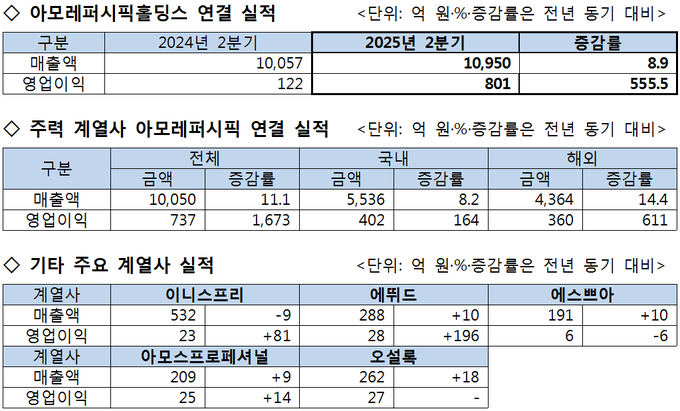 ◇ 아모레퍼시픽홀딩스 연결 실적 <단위: 억 원·%·증감률은 전년 동기 대비>

| 구분 | 2024년 2분기 | 2025년 2분기 | 증감률 |
|---|---|---|---|
| 매출액 | 10,057 | 10,950 | 8.9 |
| 영업이익 | 122 | 801 | 555.5 |

◇ 주력 계열사 아모레퍼시픽 연결 실적 <단위: 억 원·%·증감률은 전년 동기 대비>

| 구분 | 전체 |  | 국내 |  | 해외 |  |
|---|---|---|---|---|---|---|
|  | 금액 | 증감률 | 금액 | 증감률 | 금액 | 증감률 |
| 매출액 | 10,050 | 11.1 | 5,536 | 8.2 | 4,364 | 14.4 |
| 영업이익 | 737 | 1,673 | 402 | 164 | 360 | 611 |

◇ 기타 주요 계열사 실적 <단위: 억 원·%·증감률은 전년 동기 대비>

| 계열사 | 이니스프리 |  | 에뛰드 |  | 에스쁘아 |  |
|---|---|---|---|---|---|---|
| 매출액 | 532 | -9 | 288 | +10 | 191 | +10 |
| 영업이익 | 23 | +81 | 28 | +196 | 6 | -6 |
| 계열사 | 아모스프로페셔널 |  | 오설록 |  |  |  |
| 매출액 | 209 | +9 | 262 | +18 |  |  |
| 영업이익 | 25 | +14 | 27 | - |  |  |